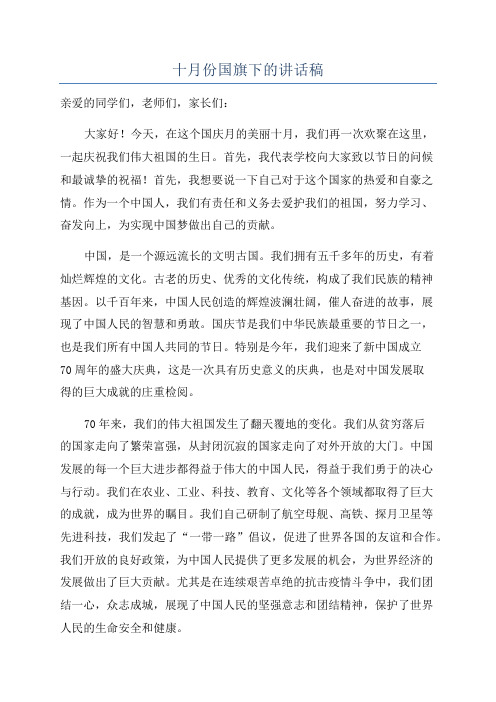 十月份国旗下的讲话稿

亲爱的同学们，老师们，家长们：

大家好！今天，在这个国庆月的美丽十月，我们再一次欢聚在这里，一起庆祝我们伟大祖国的生日。首先，我代表学校向大家致以节日的问候和最诚挚的祝福！首先，我想要说一下自己对于这个国家的热爱和自豪之情。作为一个中国人，我们有责任和义务去爱护我们的祖国，努力学习、奋发向上，为实现中国梦做出自己的贡献。

中国，是一个源远流长的文明古国。我们拥有五千多年的历史，有着灿烂辉煌的文化。古老的历史、优秀的文化传统，构成了我们民族的精神基因。以千百年来，中国人民创造的辉煌波澜壮阔，催人奋进的故事，展现了中国人民的智慧和勇敢。国庆节是我们中华民族最重要的节日之一，也是我们所有中国人共同的节日。特别是今年，我们迎来了新中国成立70周年的盛大庆典，这是一次具有历史意义的庆典，也是对中国发展取得的巨大成就的庄重检阅。

70年来，我们的伟大祖国发生了翻天覆地的变化。我们从贫穷落后的国家走向了繁荣富强，从封闭沉寂的国家走向了对外开放的大门。中国发展的每一个巨大进步都得益于伟大的中国人民，得益于我们勇于的决心与行动。我们在农业、工业、科技、教育、文化等各个领域都取得了巨大的成就，成为世界的瞩目。我们自己研制了航空母舰、高铁、探月卫星等先进科技，我们发起了“一带一路”倡议，促进了世界各国的友谊和合作。我们开放的良好政策，为中国人民提供了更多发展的机会，为世界经济的发展做出了巨大贡献。尤其是在连续艰苦卓绝的抗击疫情斗争中，我们团结一心，众志成城，展现了中国人民的坚强意志和团结精神，保护了世界人民的生命安全和健康。